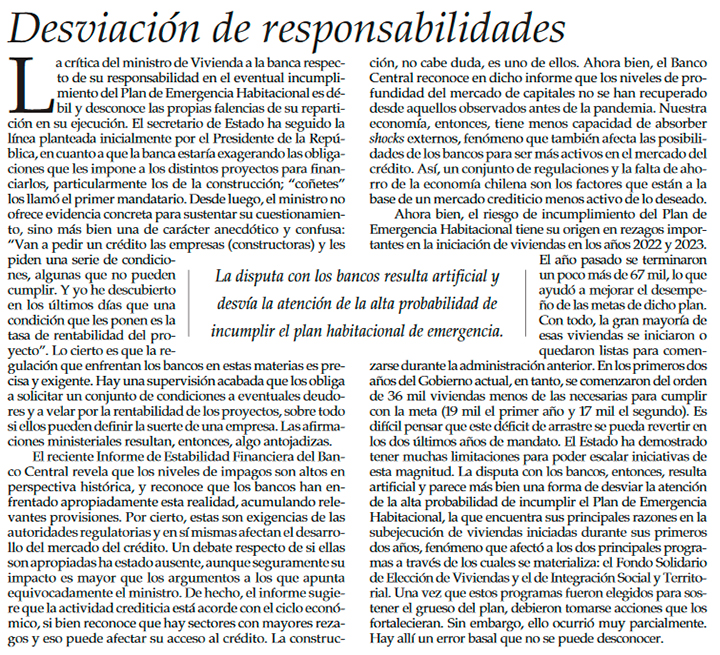 Desviación de responsabilidades

La crítica del ministro de Vivienda a la banca respecto de su responsabilidad en el eventual incumplimiento del Plan de Emergencia Habitacional es débil y desconoce las propias falencias de su repartición en su ejecución. El secretario de Estado ha seguido la línea planteada inicialmente por el Presidente de la República, en cuanto a que la banca estaría exagerando las obligaciones que les impone a los distintos proyectos para financiarlos, particularmente los de la construcción; "coñetes" los llamó el primer mandatario. Desde luego, el ministro no ofrece evidencia concreta para sustentar su cuestionamiento, sino más bien una de carácter anecdótico y confusa: "Van a pedir un crédito las empresas (constructoras) y les piden una serie de condiciones, algunas que no pueden cumplir. Y yo he descubierto en los últimos días que una condición que les ponen es la tasa de rentabilidad del proyecto". Lo cierto es que la regulación que enfrentan los bancos en estas materias es precisa y exigente. Hay una supervisión acabada que los obliga a solicitar un conjunto de condiciones a eventuales deudores y a velar por la rentabilidad de los proyectos, sobre todo si ellos pueden definir la suerte de una empresa. Las afirmaciones ministeriales resultan, entonces, algo antojadizas.

El reciente Informe de Estabilidad Financiera del Banco Central revela que los niveles de impagos son altos en perspectiva histórica, y reconoce que los bancos han enfrentado apropiadamente esta realidad, acumulando relevantes provisiones. Por cierto, estas son exigencias de las autoridades regulatorias y en sí mismas afectan el desarrollo del mercado del crédito. Un debate respecto de si ellas son apropiadas ha estado ausente, aunque seguramente su impacto es mayor que los argumentos a los que apunta equivocadamente el ministro. De hecho, el informe sugiere que la actividad crediticia está acorde con el ciclo económico, si bien reconoce que hay sectores con mayores rezagos y eso puede afectar su acceso al crédito. La construcción, no cabe duda, es uno de ellos. Ahora bien, el Banco Central reconoce en dicho informe que los niveles de profundidad del mercado de capitales no se han recuperado desde aquellos observados antes de la pandemia. Nuestra economía, entonces, tiene menos capacidad de absorber shocks externos, fenómeno que también afecta las posibilidades de los bancos para ser más activos en el mercado del crédito. Así, un conjunto de regulaciones y la falta de ahorro de la economía chilena son los factores que están a la base de un mercado crediticio menos activo de lo deseado.

Ahora bien, el riesgo de incumplimiento del Plan de Emergencia Habitacional tiene su origen en rezagos importantes en la iniciación de viviendas en los años 2022 y 2023. El año pasado se terminaron un poco más de 67 mil, lo que ayudó a mejorar el desempeño de las metas de dicho plan. Con todo, la gran mayoría de esas viviendas se iniciaron o quedaron listas para comenzarse durante la administración anterior. En los primeros dos años del Gobierno actual, en tanto, se comenzaron del orden de 36 mil viviendas menos de las necesarias para cumplir con la meta (19 mil el primer año y 17 mil el segundo). Es difícil pensar que este déficit de arrastre se pueda revertir en los dos últimos años de mandato. El Estado ha demostrado tener muchas limitaciones para poder escalar iniciativas de esta magnitud. La disputa con los bancos, entonces, resulta artificial y parece más bien una forma de desviar la atención de la alta probabilidad de incumplir el Plan de Emergencia Habitacional, la que encuentra sus principales razones en la subejecución de viviendas iniciadas durante sus primeros dos años, fenómeno que afectó a los dos principales programas a través de los cuales se materializa: el Fondo Solidario de Elección de Viviendas y el de Integración Social y Territorial. Una vez que estos programas fueron elegidos para sostener el grueso del plan, debieron tomarse acciones que los fortalecieran. Sin embargo, ello ocurrió muy parcialmente. Hay allí un error basal que no se puede desconocer.

La disputa con los bancos resulta artificial y desvía la atención de la alta probabilidad de incumplir el plan habitacional de emergencia.